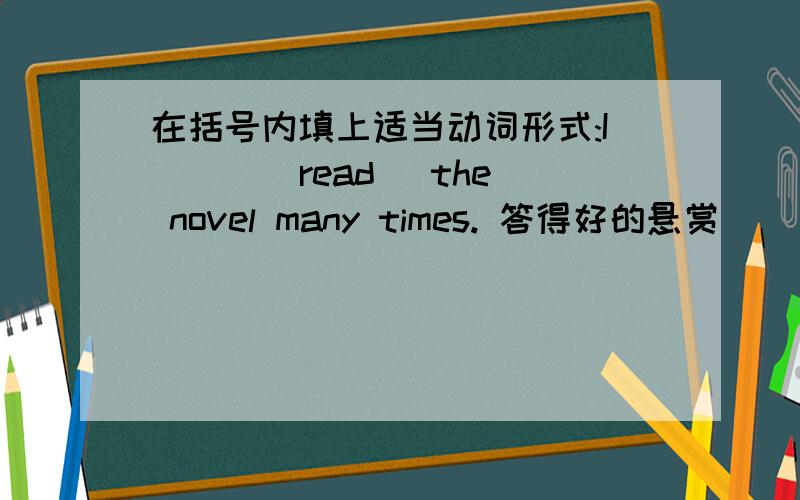 在括号内填上适当动词形式:I ____(read) the novel many times. 答得好的悬赏